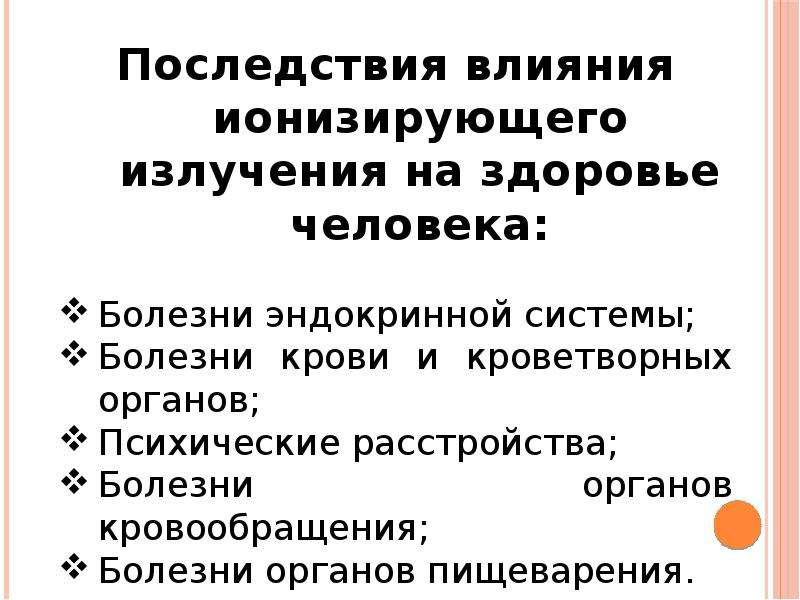 Последствия влияния ионизирующего излучения на здоровье человека:

❖ Болезни эндокринной системы;
❖ Болезни крови и кроветворных органов;
❖ Психические расстройства;
❖ Болезни органов кровообращения;
❖ Болезни органов пищеварения.